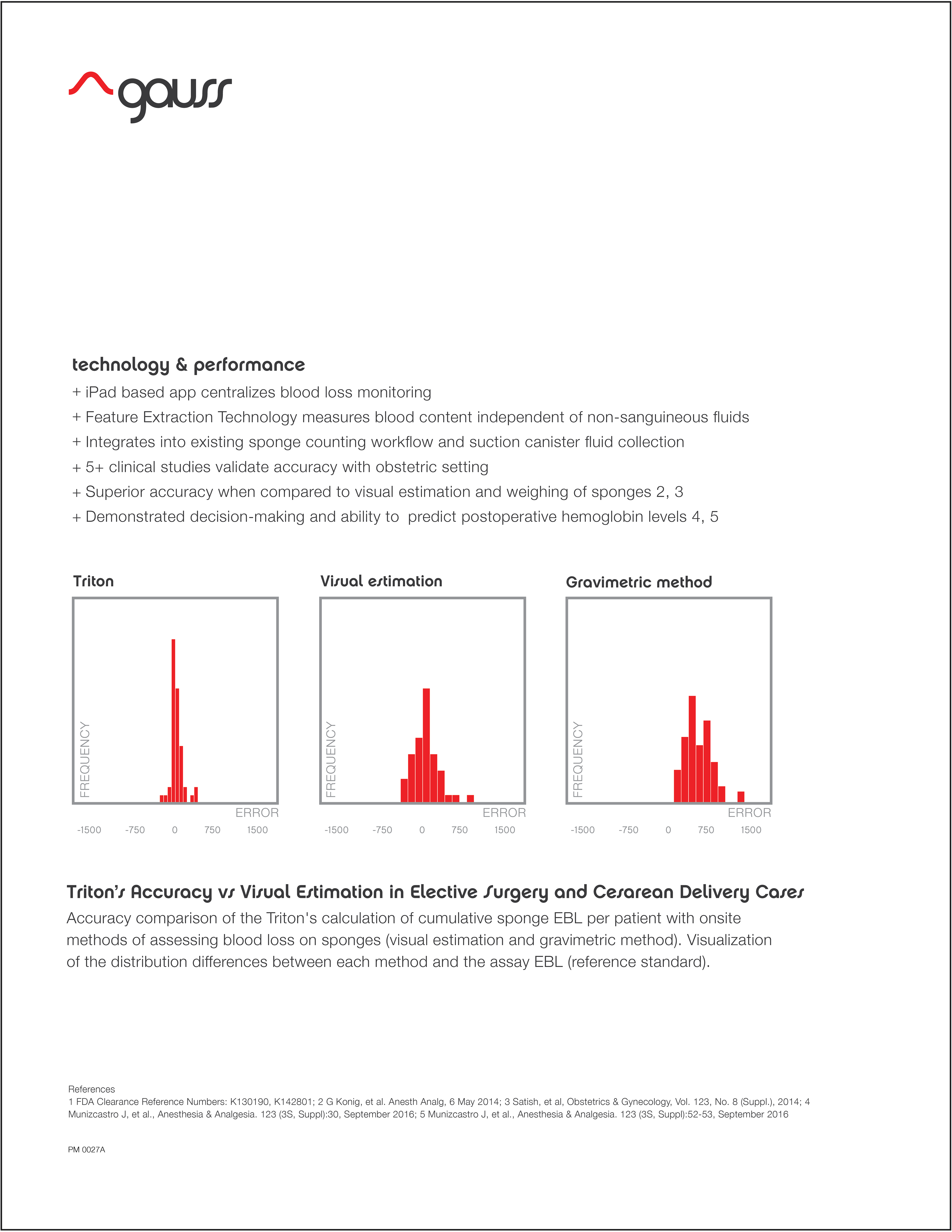 gauss

technology & performance

+ iPad based app centralizes blood loss monitoring

+ Feature Extraction Technology measures blood content independent of non-sanguineous fluids

+ Integrates into existing sponge counting workflow and suction canister fluid collection

+ 5+ clinical studies validate accuracy with obstetric setting

+ Superior accuracy when compared to visual estimation and weighing of sponges 2, 3

+ Demonstrated decision-making and ability to predict postoperative hemoglobin levels 4, 5

Triton

FREQUENCY

ERROR

-1500 -750 0 750 1500

Visual estimation

FREQUENCY

ERROR

-1500 -750 0 750 1500

Gravimetric method

FREQUENCY

ERROR

-1500 -750 0 750 1500

Triton's Accuracy vs Visual Estimation in Elective Surgery and Cesarean Delivery Cases

Accuracy comparison of the Triton's calculation of cumulative sponge EBL per patient with onsite methods of assessing blood loss on sponges (visual estimation and gravimetric method). Visualization of the distribution differences between each method and the assay EBL (reference standard).

References
1 FDA Clearance Reference Numbers: K130190, K142801; 2 G Konig, et al. Anesth Analg, 6 May 2014; 3 Satish, et al, Obstetrics & Gynecology, Vol. 123, No. 8 (Suppl.), 2014; 4 Munizcastro J, et al., Anesthesia & Analgesia. 123 (3S, Suppl):30, September 2016; 5 Munizcastro J, et al., Anesthesia & Analgesia. 123 (3S, Suppl):52-53, September 2016

PM 0027A